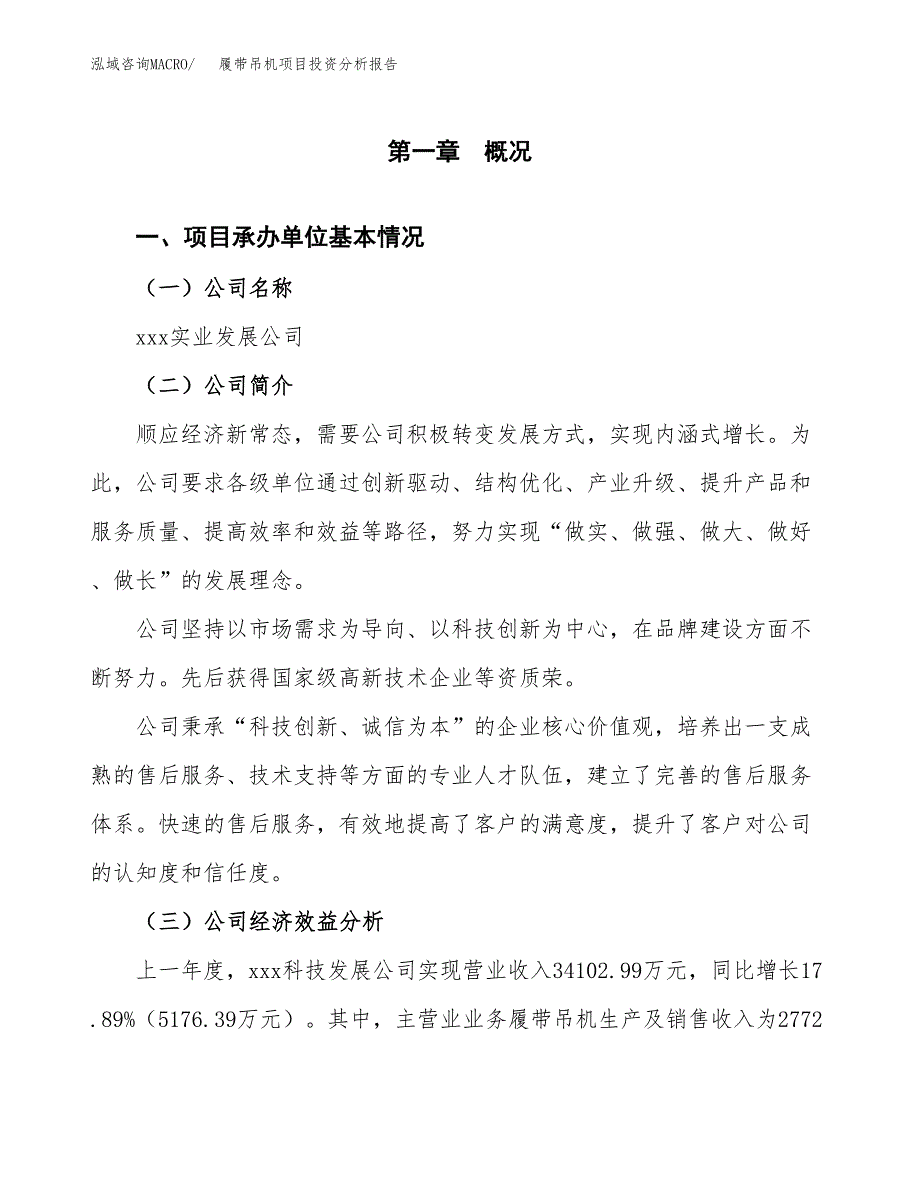 泓域咨询MACRO/ 履带吊机项目投资分析报告

第一章 概况

一、项目承办单位基本情况

（一）公司名称

xxx实业发展公司

（二）公司简介

顺应经济新常态，需要公司积极转变发展方式，实现内涵式增长。为此，公司要求各级单位通过创新驱动、结构优化、产业升级、提升产品和服务质量、提高效率和效益等路径，努力实现“做实、做强、做大、做好、做长”的发展理念。

公司坚持以市场需求为导向、以科技创新为中心，在品牌建设方面不断努力。先后获得国家级高新技术企业等资质荣。

公司秉承“科技创新、诚信为本”的企业核心价值观，培养出一支成熟的售后服务、技术支持等方面的专业人才队伍，建立了完善的售后服务体系。快速的售后服务，有效地提高了客户的满意度，提升了客户对公司的认知度和信任度。

（三）公司经济效益分析

上一年度，xxx科技发展公司实现营业收入34102.99万元，同比增长17.89%（5176.39万元）。其中，主营业业务履带吊机生产及销售收入为2772